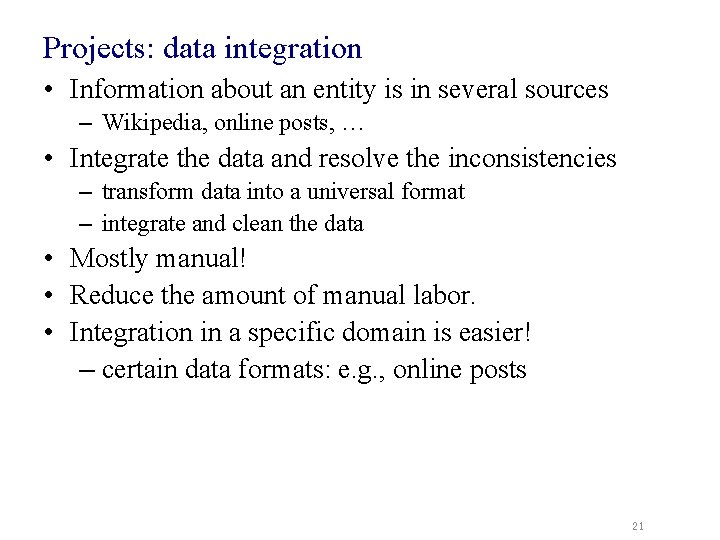 Projects: data integration

• Information about an entity is in several sources
 – Wikipedia, online posts, …
• Integrate the data and resolve the inconsistencies
 – transform data into a universal format
 – integrate and clean the data
• Mostly manual!
• Reduce the amount of manual labor.
• Integration in a specific domain is easier!
 – certain data formats: e.g., online posts

21